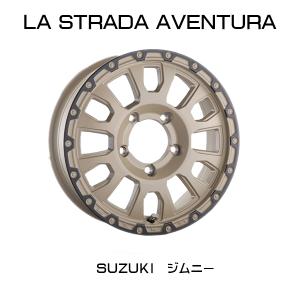 LA STRADA AVENTURA

SUZUKI　ジムニー